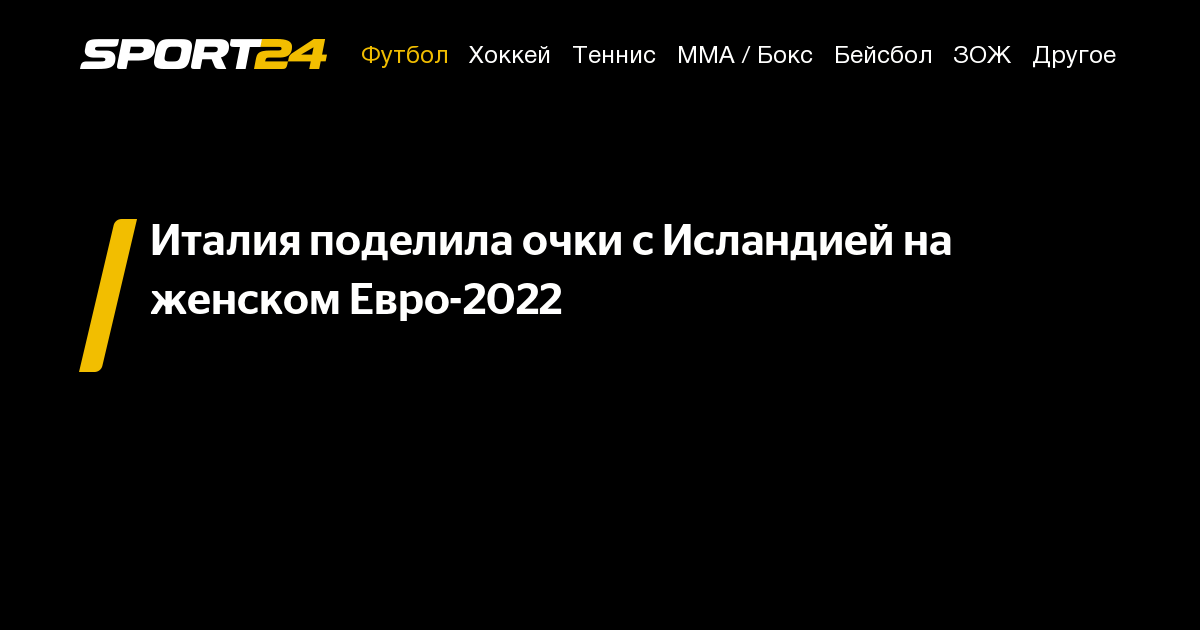 SPORT24

Футбол Хоккей Теннис ММА / Бокс Бейсбол ЗОЖ Другое

Италия поделила очки с Исландией на женском Евро-2022